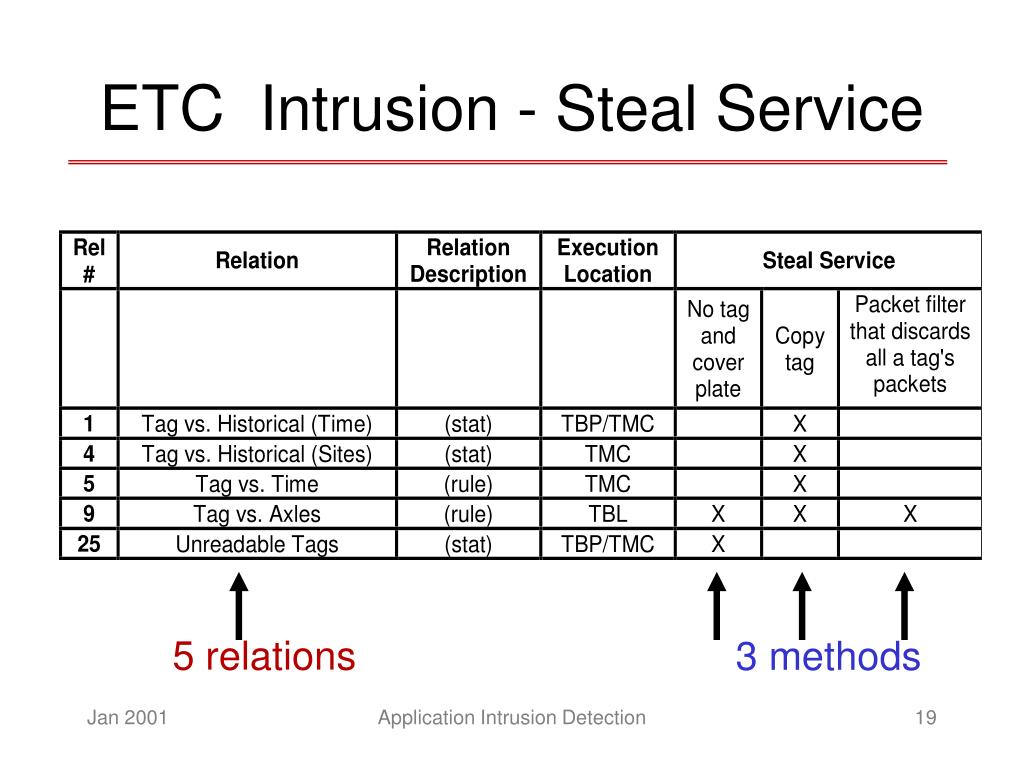 ETC Intrusion - Steal Service

| Rel # | Relation | Relation Description | Execution Location | Steal Service | | |
|---|---|---|---|---|---|---|
| | | | | No tag and cover plate | Copy tag | Packet filter that discards all a tag's packets |
| 1 | Tag vs. Historical (Time) | (stat) | TBP/TMC | | X | |
| 4 | Tag vs. Historical (Sites) | (stat) | TMC | | X | |
| 5 | Tag vs. Time | (rule) | TMC | | X | |
| 9 | Tag vs. Axles | (rule) | TBL | X | X | X |
| 25 | Unreadable Tags | (stat) | TBP/TMC | X | | |

5 relations

3 methods

Jan 2001

Application Intrusion Detection

19